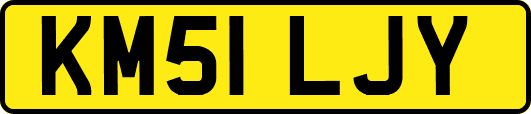 KM51 LJY